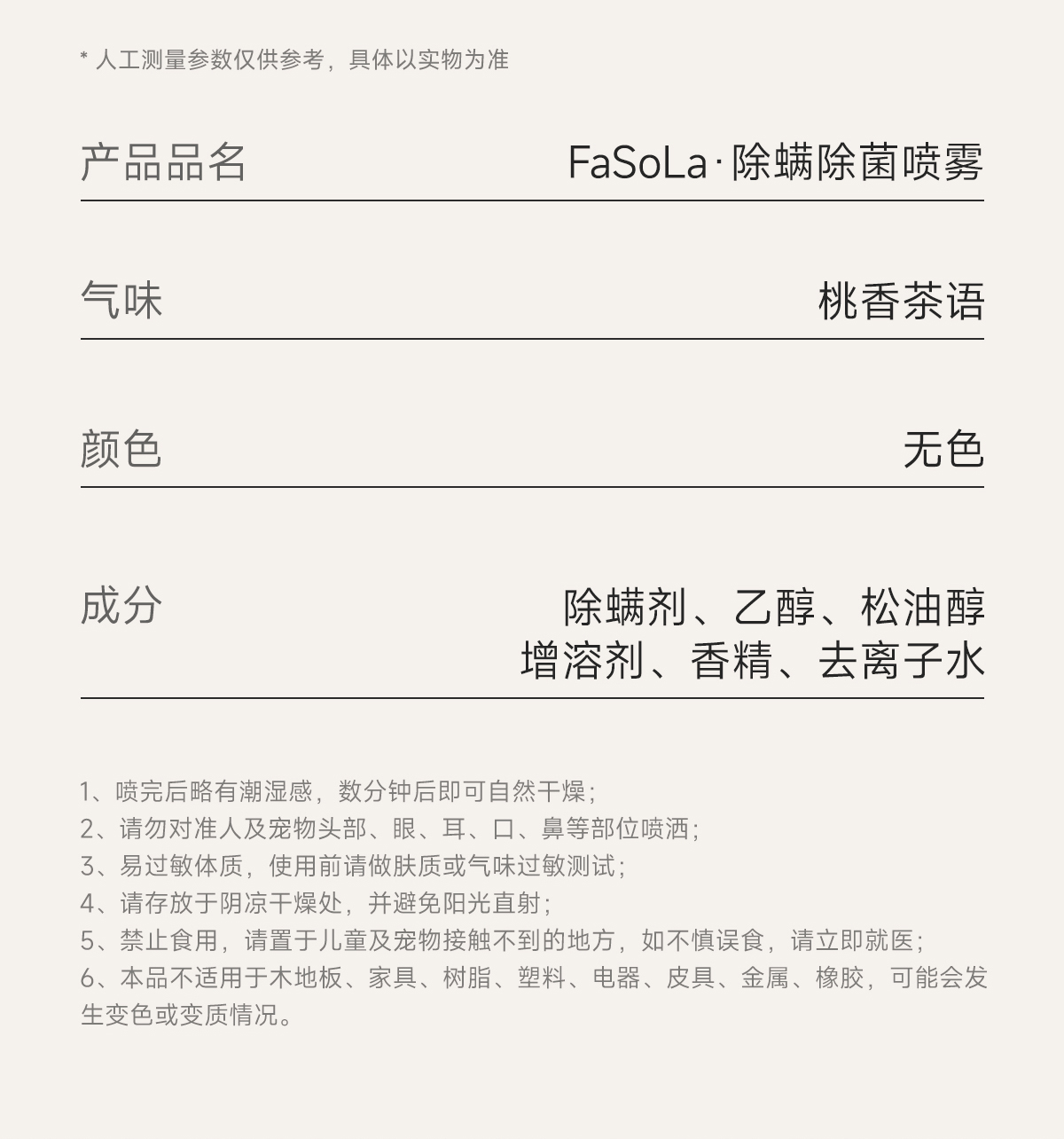 * 人工测量参数仅供参考，具体以实物为准

产品品名 FaSoLa·除螨除菌喷雾

气味 桃香茶语

颜色 无色

成分 除螨剂、乙醇、松油醇
增溶剂、香精、去离子水

1、喷完后略有潮湿感，数分钟后即可自然干燥；
2、请勿对准人及宠物头部、眼、耳、口、鼻等部位喷洒；
3、易过敏体质，使用前请做肤质或气味过敏测试；
4、请存放于阴凉干燥处，并避免阳光直射；
5、禁止食用，请置于儿童及宠物接触不到的地方，如不慎误食，请立即就医；
6、本品不适用于木地板、家具、树脂、塑料、电器、皮具、金属、橡胶，可能会发生变色或变质情况。